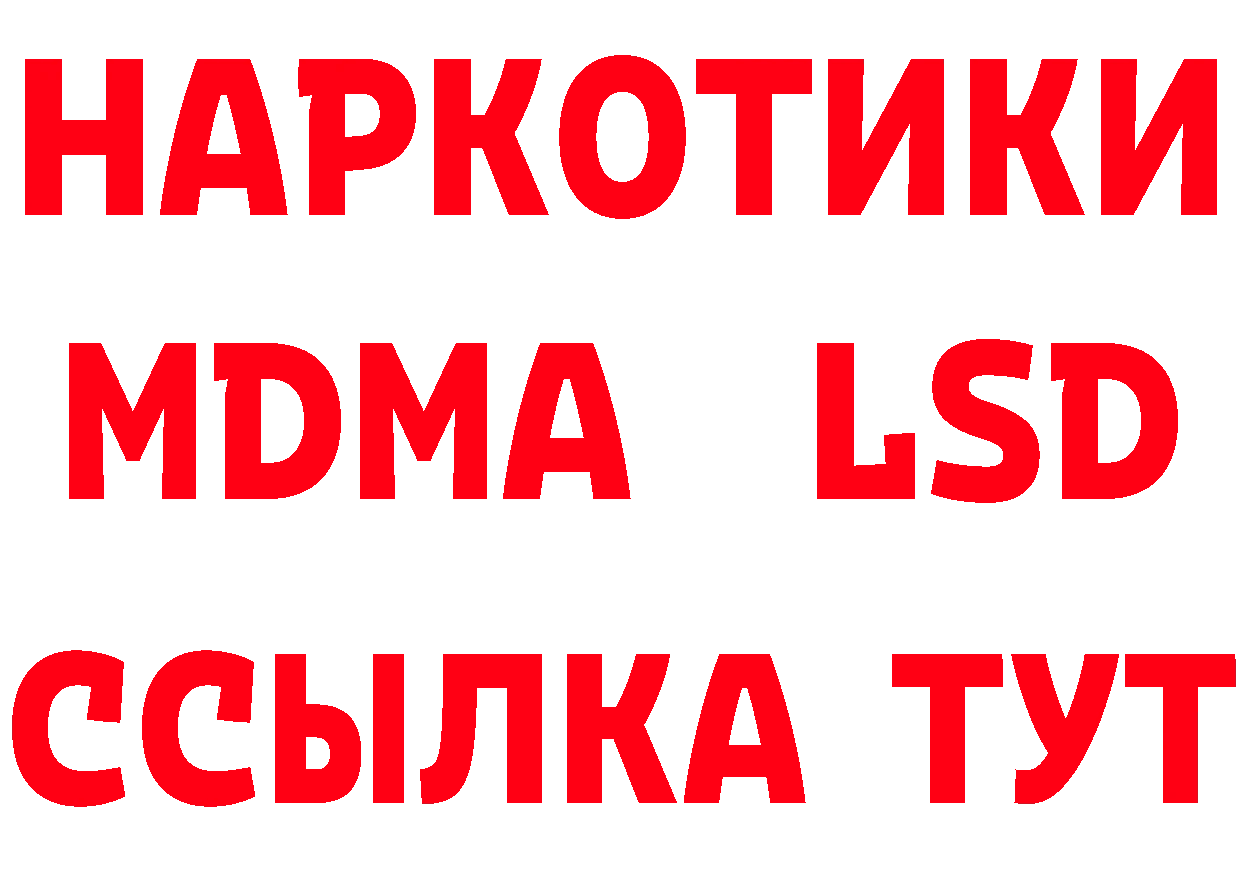 НАРКОТИКИ
MDMA LSD
ССЫЛКА ТУТ